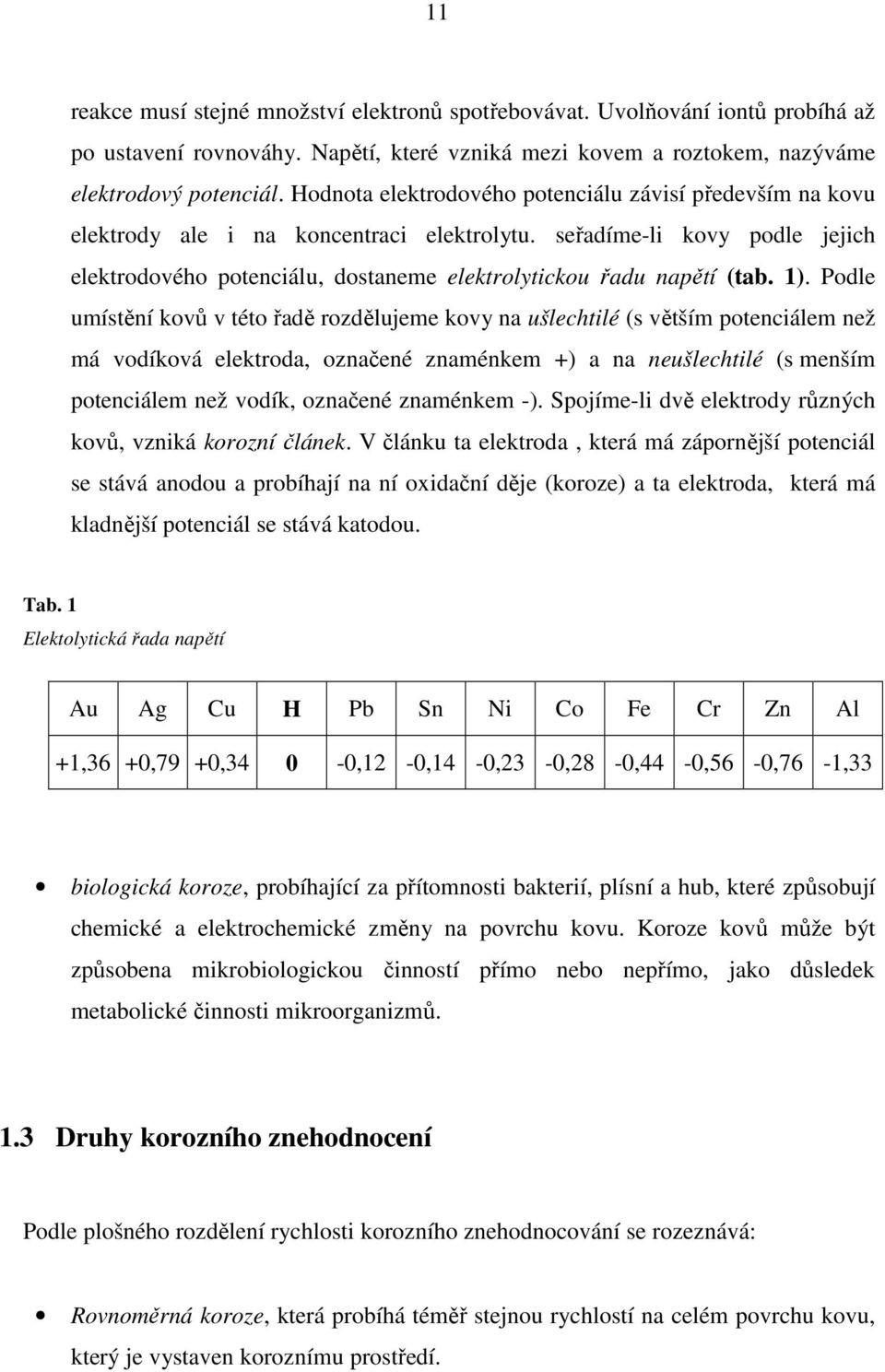 11

reakce musí stejné množství elektronů spotřebovávat. Uvolňování iontů probíhá až po ustavení rovnováhy. Napětí, které vzniká mezi kovem a roztokem, nazýváme elektrodový potenciál. Hodnota elektrodového potenciálu závisí především na kovu elektrody ale i na koncentraci elektrolytu. seřadíme-li kovy podle jejich elektrodového potenciálu, dostaneme elektrolytickou řadu napětí (tab. 1). Podle umístění kovů v této řadě rozdělujeme kovy na ušlechtilé (s větším potenciálem než má vodíková elektroda, označené znaménkem +) a na neušlechtilé (s menším potenciálem než vodík, označené znaménkem -). Spojíme-li dvě elektrody různých kovů, vzniká korozní článek. V článku ta elektroda , která má zápornější potenciál se stává anodou a probíhají na ní oxidační děje (koroze) a ta elektroda, která má kladnější potenciál se stává katodou.

Tab. 1
Elektolytická řada napětí

| Au | Ag | Cu | H | Pb | Sn | Ni | Co | Fe | Cr | Zn | Al |
|---|---|---|---|---|---|---|---|---|---|---|---|
| +1,36 | +0,79 | +0,34 | 0 | -0,12 | -0,14 | -0,23 | -0,28 | -0,44 | -0,56 | -0,76 | -1,33 |

• biologická koroze, probíhající za přítomnosti bakterií, plísní a hub, které způsobují chemické a elektrochemické změny na povrchu kovu. Koroze kovů může být způsobena mikrobiologickou činností přímo nebo nepřímo, jako důsledek metabolické činnosti mikroorganizmů.

1.3 Druhy korozního znehodnocení

Podle plošného rozdělení rychlosti korozního znehodnocování se rozeznává:

• Rovnoměrná koroze, která probíhá téměř stejnou rychlostí na celém povrchu kovu, který je vystaven koroznímu prostředí.